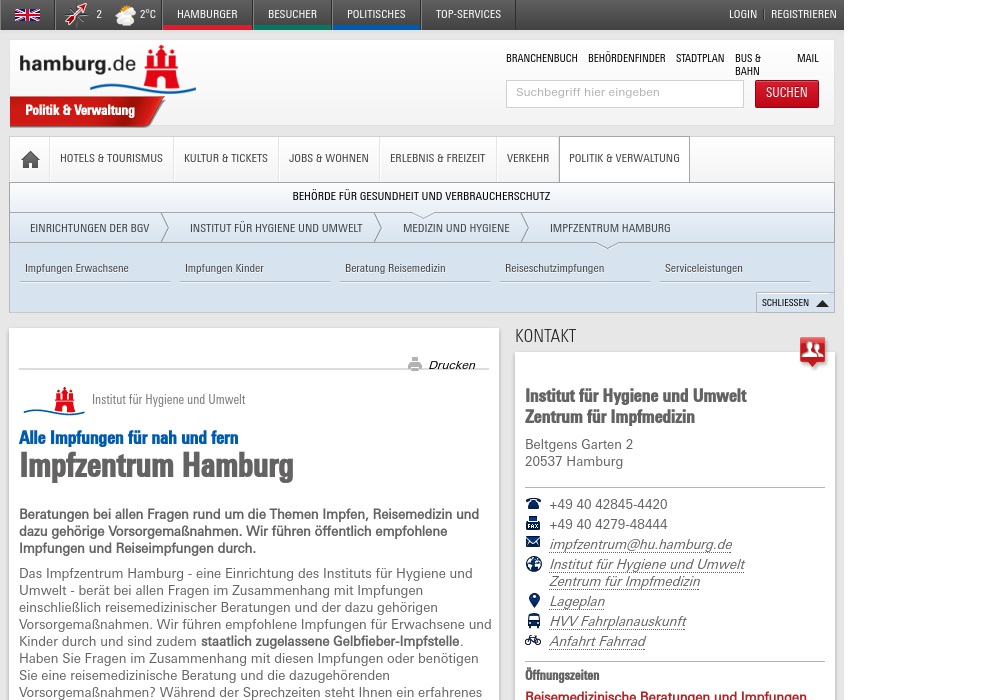 2 2°C HAMBURGER BESUCHER POLITISCHES TOP-SERVICES LOGIN REGISTRIEREN

hamburg.de
Politik & Verwaltung

BRANCHENBUCH BEHÖRDENFINDER STADTPLAN BUS & BAHN MAIL
Suchbegriff hier eingeben SUCHEN

HOTELS & TOURISMUS KULTUR & TICKETS JOBS & WOHNEN ERLEBNIS & FREIZEIT VERKEHR POLITIK & VERWALTUNG

BEHÖRDE FÜR GESUNDHEIT UND VERBRAUCHERSCHUTZ

EINRICHTUNGEN DER BGV INSTITUT FÜR HYGIENE UND UMWELT MEDIZIN UND HYGIENE IMPFZENTRUM HAMBURG

Impfungen Erwachsene Impfungen Kinder Beratung Reisemedizin Reiseschutzimpfungen Serviceleistungen

SCHLIESSEN

Drucken

Institut für Hygiene und Umwelt

Alle Impfungen für nah und fern
Impfzentrum Hamburg

Beratungen bei allen Fragen rund um die Themen Impfen, Reisemedizin und dazu gehörige Vorsorgemaßnahmen. Wir führen öffentlich empfohlene Impfungen und Reiseimpfungen durch.

Das Impfzentrum Hamburg - eine Einrichtung des Instituts für Hygiene und Umwelt - berät bei allen Fragen im Zusammenhang mit Impfungen einschließlich reisemedizinischer Beratungen und der dazu gehörigen Vorsorgemaßnahmen. Wir führen empfohlene Impfungen für Erwachsene und Kinder durch und sind zudem staatlich zugelassene Gelbfieber-Impfstelle. Haben Sie Fragen im Zusammenhang mit diesen Impfungen oder benötigen Sie eine reisemedizinische Beratung und die dazugehörenden Vorsorgemaßnahmen? Während der Sprechzeiten steht Ihnen ein erfahrenes

KONTAKT

Institut für Hygiene und Umwelt
Zentrum für Impfmedizin

Beltgens Garten 2
20537 Hamburg

+49 40 42845-4420
+49 40 4279-48444
impfzentrum@hu.hamburg.de
Institut für Hygiene und Umwelt Zentrum für Impfmedizin
Lageplan
HVV Fahrplanauskunft
Anfahrt Fahrrad

Öffnungszeiten
Reisemedizinische Beratungen und Impfungen